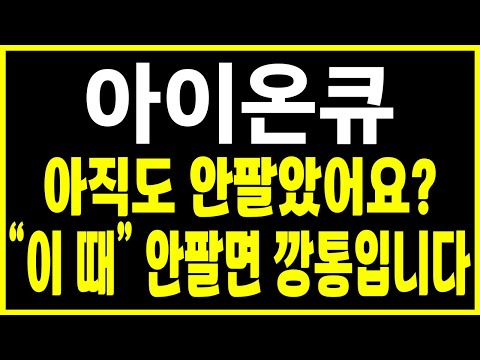 아이온큐

아직도 안팔았어요?
“이 때” 안팔면 깡통입니다